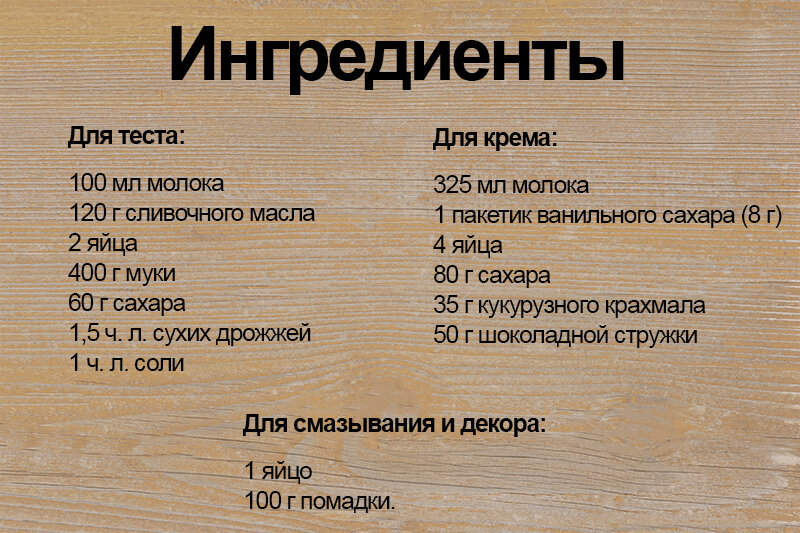 Ингредиенты

Для теста:

100 мл молока
120 г сливочного масла
2 яйца
400 г муки
60 г сахара
1,5 ч. л. сухих дрожжей
1 ч. л. соли

Для крема:

325 мл молока
1 пакетик ванильного сахара (8 г)
4 яйца
80 г сахара
35 г кукурузного крахмала
50 г шоколадной стружки

Для смазывания и декора:

1 яйцо
100 г помадки.